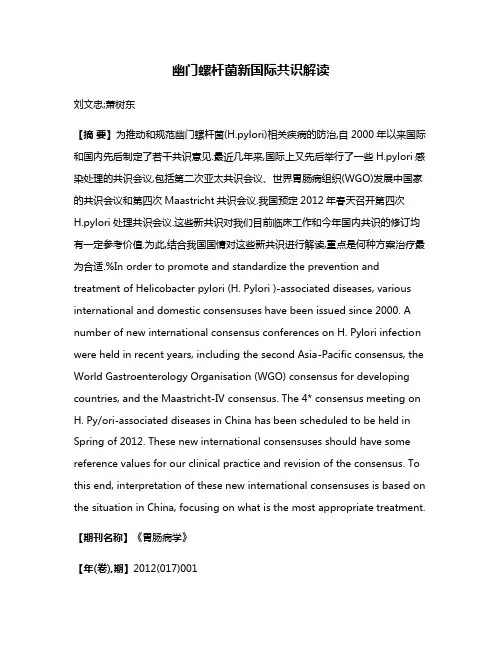 幽门螺杆菌新国际共识解读

刘文忠;萧树东

【摘 要】为推动和规范幽门螺杆菌(H.pylori)相关疾病的防治,自 2000 年以来国际和国内先后制定了若干共识意见.最近几年来,国际上又先后举行了一些 H.pylori 感染处理的共识会议,包括第二次亚太共识会议、世界胃肠病组织(WGO)发展中国家的共识会议和第四次 Maastricht 共识会议.我国预定 2012 年春天召开第四次 H.pylori 处理共识会议.这些新共识对我们目前临床工作和今年国内共识的修订均有一定参考价值.为此,结合我国国情对这些新共识进行解读,重点是何种方案治疗最为合适.%In order to promote and standardize the prevention and treatment of Helicobacter pylori (H. Pylori )-associated diseases, various international and domestic consensuses have been issued since 2000. A number of new international consensus conferences on H. Pylori infection were held in recent years, including the second Asia-Pacific consensus, the World Gastroenterology Organisation (WGO) consensus for developing countries, and the Maastricht-IV consensus. The 4* consensus meeting on H. Py/ori-associated diseases in China has been scheduled to be held in Spring of 2012. These new international consensuses should have some reference values for our clinical practice and revision of the consensus. To this end, interpretation of these new international consensuses is based on the situation in China, focusing on what is the most appropriate treatment.

【期刊名称】《胃肠病学》

【年(卷),期】2012(017)001